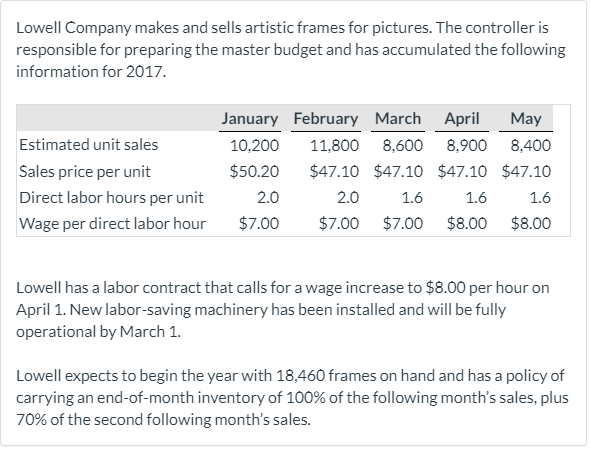 Lowell Company makes and sells artistic frames for pictures. The controller is responsible for preparing the master budget and has accumulated the following information for 2017.

| | January | February | March | April | May |
|---|---|---|---|---|---|
| Estimated unit sales | 10,200 | 11,800 | 8,600 | 8,900 | 8,400 |
| Sales price per unit | \$50.20 | \$47.10 | \$47.10 | \$47.10 | \$47.10 |
| Direct labor hours per unit | 2.0 | 2.0 | 1.6 | 1.6 | 1.6 |
| Wage per direct labor hour | \$7.00 | \$7.00 | \$7.00 | \$8.00 | \$8.00 |

Lowell has a labor contract that calls for a wage increase to \$8.00 per hour on April 1. New labor-saving machinery has been installed and will be fully operational by March 1.

Lowell expects to begin the year with 18,460 frames on hand and has a policy of carrying an end-of-month inventory of 100% of the following month's sales, plus 70% of the second following month's sales.